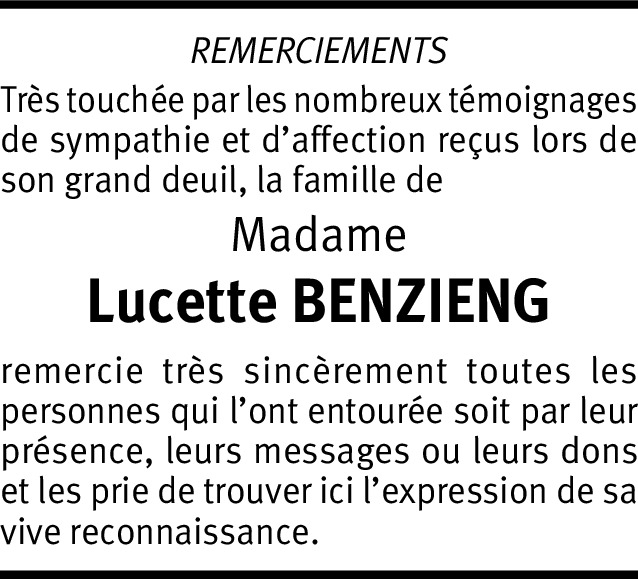 REMERCIEMENTS

Très touchée par les nombreux témoignages de sympathie et d’affection reçus lors de son grand deuil, la famille de

Madame

Lucette BENZIENG

remercie très sincèrement toutes les personnes qui l’ont entourée soit par leur présence, leurs messages ou leurs dons et les prie de trouver ici l’expression de sa vive reconnaissance.